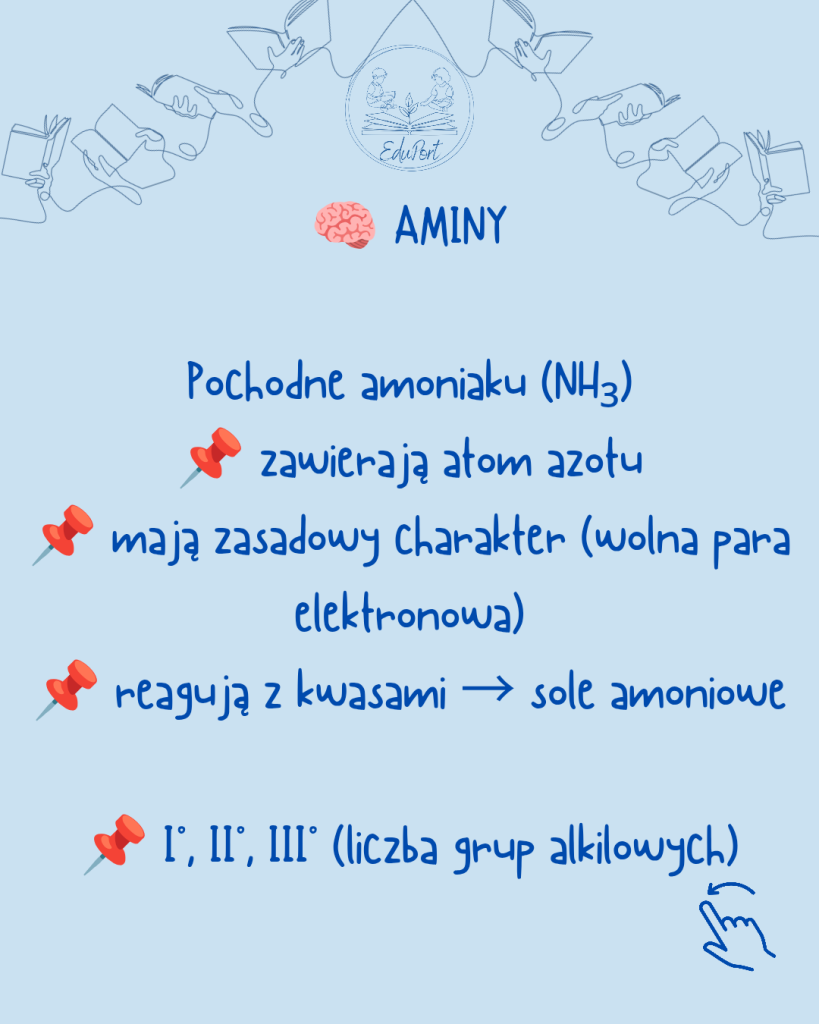 EduPort

🧠 AMINY

Pochodne amoniaku ($NH_3$)

📌 zawierają atom azotu

📌 mają zasadowy charakter (wolna para elektronowa)

📌 reagują z kwasami → sole amoniowe

📌 I°, II°, III° (liczba grup alkilowych)